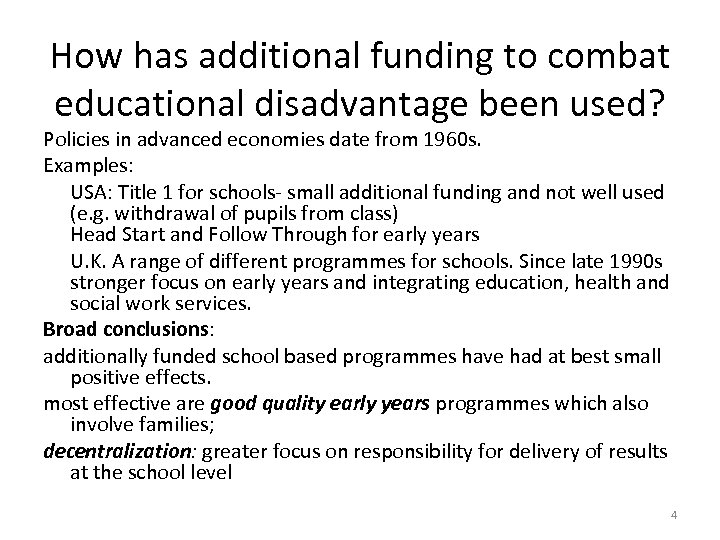 How has additional funding to combat educational disadvantage been used?

Policies in advanced economies date from 1960s.

Examples:

USA: Title 1 for schools- small additional funding and not well used (e.g. withdrawal of pupils from class)
Head Start and Follow Through for early years

U.K. A range of different programmes for schools. Since late 1990s stronger focus on early years and integrating education, health and social work services.

Broad conclusions:

additionally funded school based programmes have had at best small positive effects.

most effective are good quality early years programmes which also involve families;

decentralization: greater focus on responsibility for delivery of results at the school level

4